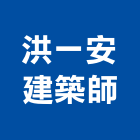 洪一安
建築師